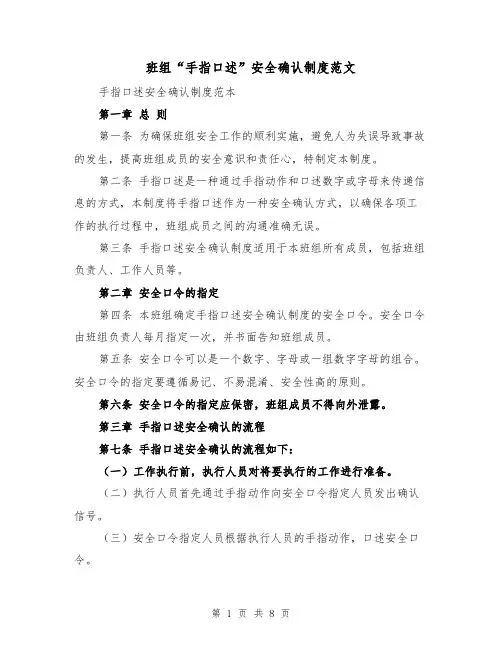 班组“手指口述”安全确认制度范文

手指口述安全确认制度范本

第一章 总 则

第一条 为确保班组安全工作的顺利实施，避免人为失误导致事故的发生，提高班组成员的安全意识和责任心，特制定本制度。

第二条 手指口述是一种通过手指动作和口述数字或字母来传递信息的方式，本制度将手指口述作为一种安全确认方式，以确保各项工作的执行过程中，班组成员之间的沟通准确无误。

第三条 手指口述安全确认制度适用于本班组所有成员，包括班组负责人、工作人员等。

第二章 安全口令的指定

第四条 本班组确定手指口述安全确认制度的安全口令。安全口令由班组负责人每月指定一次，并书面告知班组成员。

第五条 安全口令可以是一个数字、字母或一组数字字母的组合。安全口令的指定要遵循易记、不易混淆、安全性高的原则。

第六条 安全口令的指定应保密，班组成员不得向外泄露。

第三章 手指口述安全确认的流程

第七条 手指口述安全确认的流程如下：

（一）工作执行前，执行人员对将要执行的工作进行准备。

（二）执行人员首先通过手指动作向安全口令指定人员发出确认信号。

（三）安全口令指定人员根据执行人员的手指动作，口述安全口令。

第 1 页 共 8 页